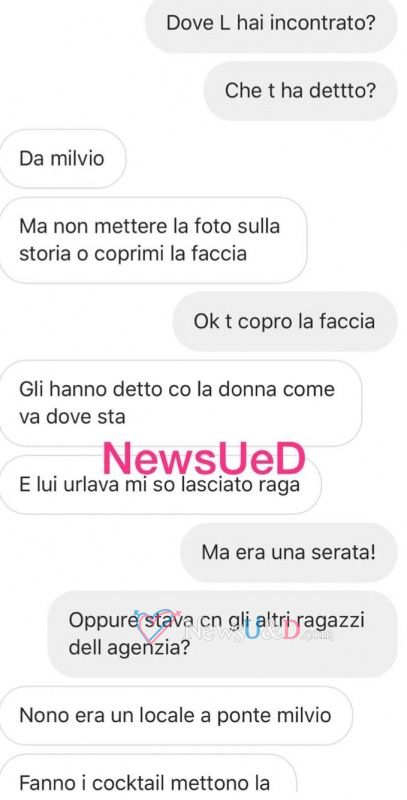 Dove L hai incontrato?

Che t ha dettto?

Da milvio

Ma non mettere la foto sulla storia o coprimi la faccia

Ok t copro la faccia

Gli hanno detto co la donna come va dove sta

NewsUeD

E lui urlava mi so lasciato raga

Ma era una serata!

Oppure stava cn gli altri ragazzi dell agenzia?

NewsUeD.com

Nono era un locale a ponte milvio

Fanno i cocktail mettono la